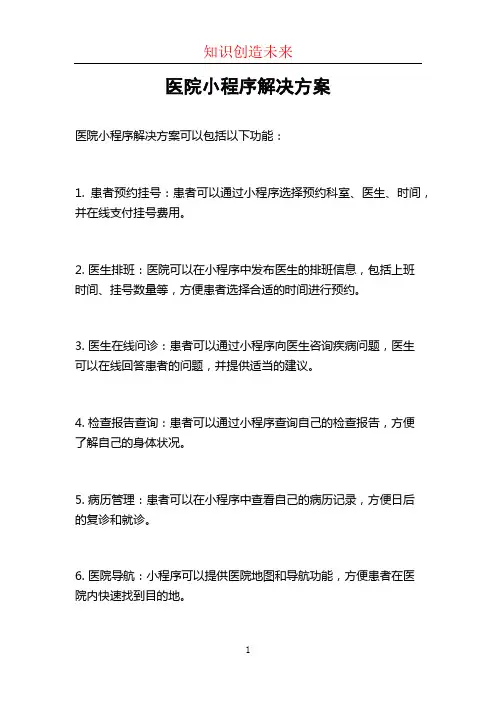 知识创造未来

医院小程序解决方案

医院小程序解决方案可以包括以下功能：

1. 患者预约挂号：患者可以通过小程序选择预约科室、医生、时间，并在线支付挂号费用。

2. 医生排班：医院可以在小程序中发布医生的排班信息，包括上班时间、挂号数量等，方便患者选择合适的时间进行预约。

3. 医生在线问诊：患者可以通过小程序向医生咨询疾病问题，医生可以在线回答患者的问题，并提供适当的建议。

4. 检查报告查询：患者可以通过小程序查询自己的检查报告，方便了解自己的身体状况。

5. 病历管理：患者可以在小程序中查看自己的病历记录，方便日后的复诊和就诊。

6. 医院导航：小程序可以提供医院地图和导航功能，方便患者在医院内快速找到目的地。

1